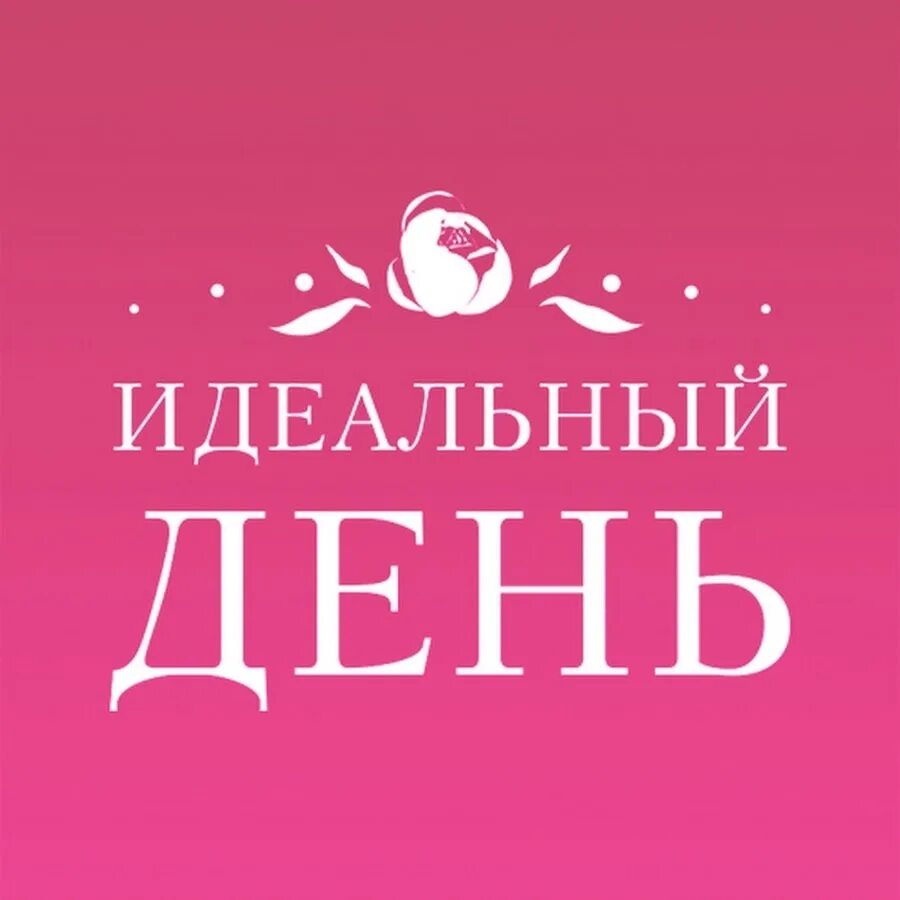 ИДЕАЛЬНЫЙ
ДЕНЬ